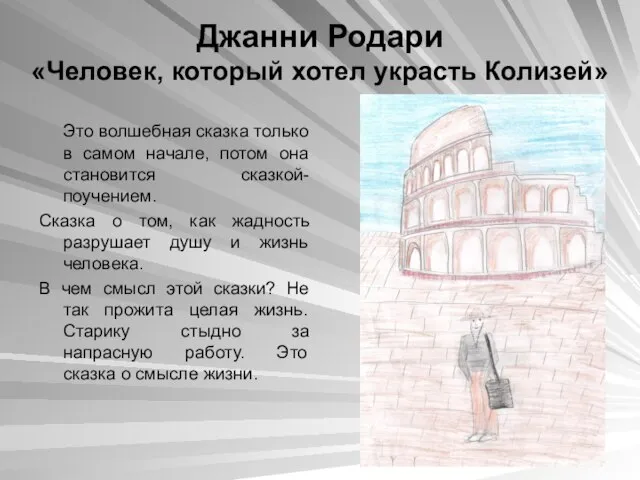 Джанни Родари
«Человек, который хотел украсть Колизей»

Это волшебная сказка только в самом начале, потом она становится сказкой-поучением.

Сказка о том, как жадность разрушает душу и жизнь человека.

В чем смысл этой сказки? Не так прожита целая жизнь. Старику стыдно за напрасную работу. Это сказка о смысле жизни.